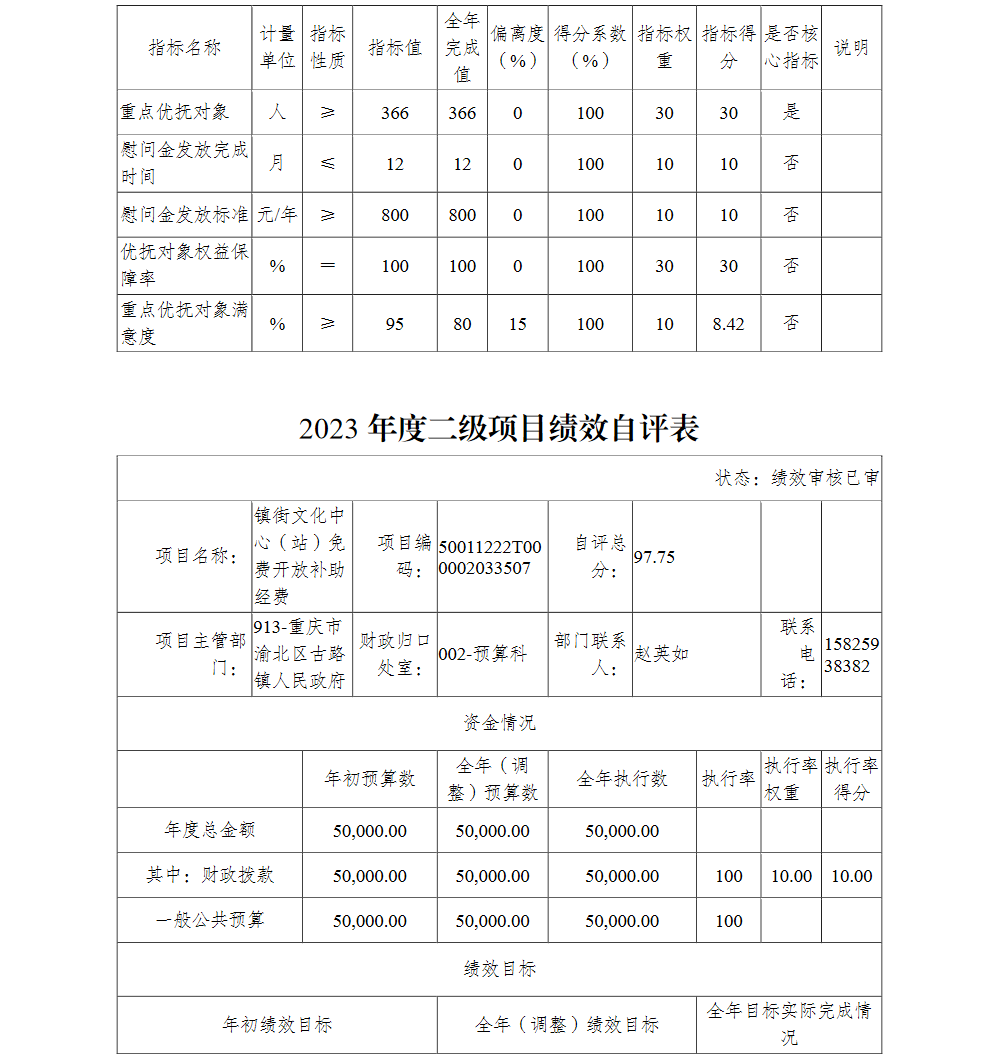 | 指标名称 | 计量单位 | 指标性质 | 指标值 | 全年完成值 | 偏离度（%） | 得分系数（%） | 指标权重 | 指标得分 | 是否核心指标 | 说明 |
|---|---|---|---|---|---|---|---|---|---|---|
| 重点优抚对象 | 人 | ≥ | 366 | 366 | 0 | 100 | 30 | 30 | 是 | |
| 慰问金发放完成时间 | 月 | ≤ | 12 | 12 | 0 | 100 | 10 | 10 | 否 | |
| 慰问金发放标准 | 元/年 | ≥ | 800 | 800 | 0 | 100 | 10 | 10 | 否 | |
| 优抚对象权益保障率 | % | = | 100 | 100 | 0 | 100 | 30 | 30 | 否 | |
| 重点优抚对象满意度 | % | ≥ | 95 | 80 | 15 | 100 | 10 | 8.42 | 否 | |

2023 年度二级项目绩效自评表

状态：绩效审核已审

| 项目名称： | 镇街文化中心（站）免费开放补助经费 | 项目编码： | 50011222T000002033507 | 自评总分： | 97.75 | | |
|---|---|---|---|---|---|---|---|
| 项目主管部门： | 913-重庆市渝北区古路镇人民政府 | 财政归口处室： | 002-预算科 | 部门联系人： | 赵英如 | 联系电话： | 15825938382 |

资金情况

| | 年初预算数 | 全年（调整）预算数 | 全年执行数 | 执行率 | 执行率权重 | 执行率得分 |
|---|---|---|---|---|---|---|
| 年度总金额 | 50,000.00 | 50,000.00 | 50,000.00 | | | |
| 其中：财政拨款 | 50,000.00 | 50,000.00 | 50,000.00 | 100 | 10.00 | 10.00 |
| 一般公共预算 | 50,000.00 | 50,000.00 | 50,000.00 | 100 | | |

绩效目标

| 年初绩效目标 | 全年（调整）绩效目标 | 全年目标实际完成情况 |
|---|---|---|